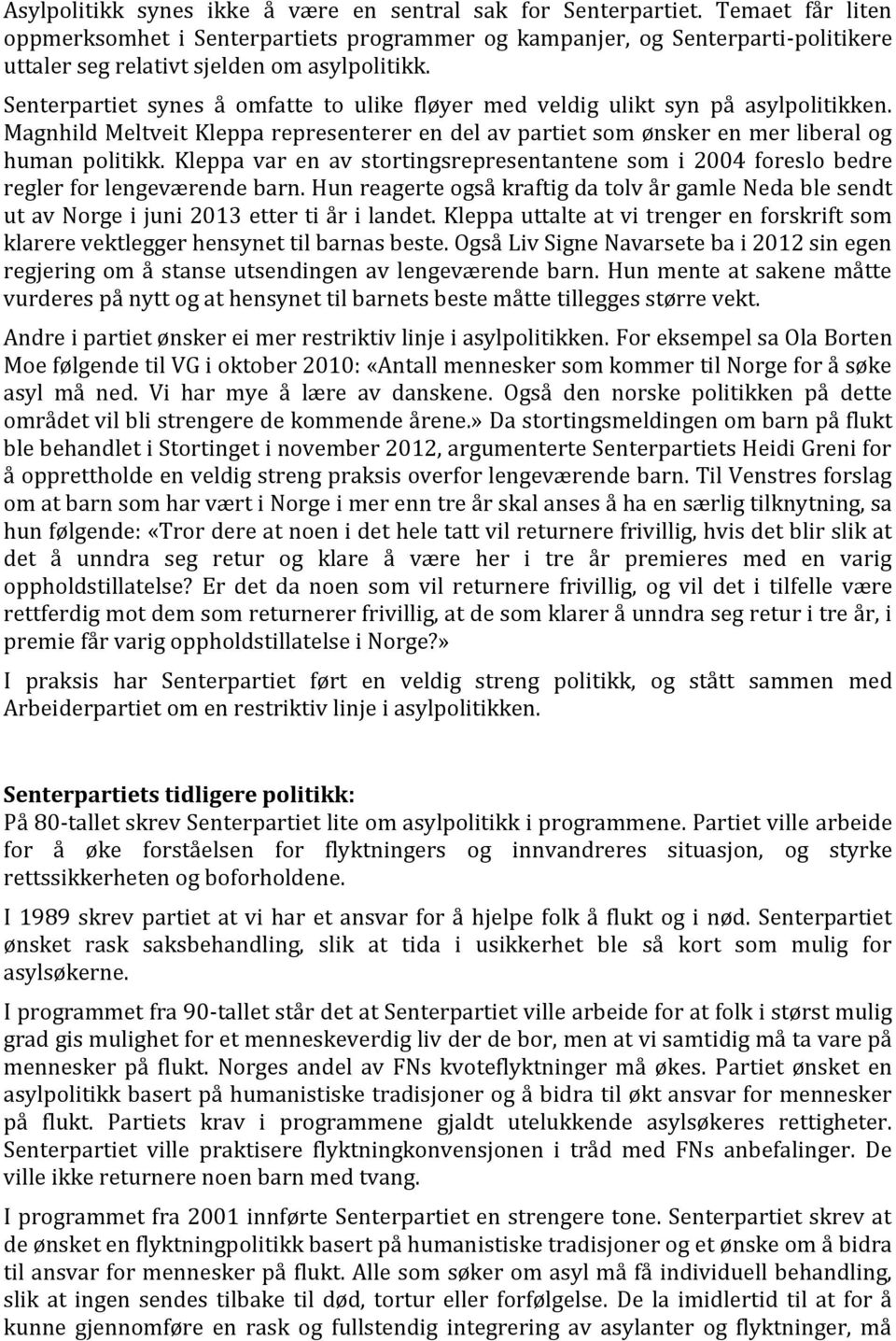 Asylpolitikk synes ikke å være en sentral sak for Senterpartiet. Temaet får liten oppmerksomhet i Senterpartiets programmer og kampanjer, og Senterparti-politikere uttaler seg relativt sjelden om asylpolitikk.

Senterpartiet synes å omfatte to ulike fløyer med veldig ulikt syn på asylpolitikken. Magnhild Meltveit Kleppa representerer en del av partiet som ønsker en mer liberal og human politikk. Kleppa var en av stortingsrepresentantene som i 2004 foreslo bedre regler for lengeværende barn. Hun reagerte også kraftig da tolv år gamle Neda ble sendt ut av Norge i juni 2013 etter ti år i landet. Kleppa uttalte at vi trenger en forskrift som klarere vektlegger hensynet til barnas beste. Også Liv Signe Navarsete ba i 2012 sin egen regjering om å stanse utsendingen av lengeværende barn. Hun mente at sakene måtte vurderes på nytt og at hensynet til barnets beste måtte tillegges større vekt.

Andre i partiet ønsker ei mer restriktiv linje i asylpolitikken. For eksempel sa Ola Borten Moe følgende til VG i oktober 2010: «Antall mennesker som kommer til Norge for å søke asyl må ned. Vi har mye å lære av danskene. Også den norske politikken på dette området vil bli strengere de kommende årene.» Da stortingsmeldingen om barn på flukt ble behandlet i Stortinget i november 2012, argumenterte Senterpartiets Heidi Greni for å opprettholde en veldig streng praksis overfor lengeværende barn. Til Venstres forslag om at barn som har vært i Norge i mer enn tre år skal anses å ha en særlig tilknytning, sa hun følgende: «Tror dere at noen i det hele tatt vil returnere frivillig, hvis det blir slik at det å unndra seg retur og klare å være her i tre år premieres med en varig oppholdstillatelse? Er det da noen som vil returnere frivillig, og vil det i tilfelle være rettferdig mot dem som returnerer frivillig, at de som klarer å unndra seg retur i tre år, i premie får varig oppholdstillatelse i Norge?»

I praksis har Senterpartiet ført en veldig streng politikk, og stått sammen med Arbeiderpartiet om en restriktiv linje i asylpolitikken.

Senterpartiets tidligere politikk:
På 80-tallet skrev Senterpartiet lite om asylpolitikk i programmene. Partiet ville arbeide for å øke forståelsen for flyktningers og innvandreres situasjon, og styrke rettssikkerheten og boforholdene.

I 1989 skrev partiet at vi har et ansvar for å hjelpe folk å flukt og i nød. Senterpartiet ønsket rask saksbehandling, slik at tida i usikkerhet ble så kort som mulig for asylsøkerne.

I programmet fra 90-tallet står det at Senterpartiet ville arbeide for at folk i størst mulig grad gis mulighet for et menneskeverdig liv der de bor, men at vi samtidig må ta vare på mennesker på flukt. Norges andel av FNs kvoteflyktninger må økes. Partiet ønsket en asylpolitikk basert på humanistiske tradisjoner og å bidra til økt ansvar for mennesker på flukt. Partiets krav i programmene gjaldt utelukkende asylsøkeres rettigheter. Senterpartiet ville praktisere flyktningkonvensjonen i tråd med FNs anbefalinger. De ville ikke returnere noen barn med tvang.

I programmet fra 2001 innførte Senterpartiet en strengere tone. Senterpartiet skrev at de ønsket en flyktningpolitikk basert på humanistiske tradisjoner og et ønske om å bidra til ansvar for mennesker på flukt. Alle som søker om asyl må få individuell behandling, slik at ingen sendes tilbake til død, tortur eller forfølgelse. De la imidlertid til at for å kunne gjennomføre en rask og fullstendig integrering av asylanter og flyktninger, må